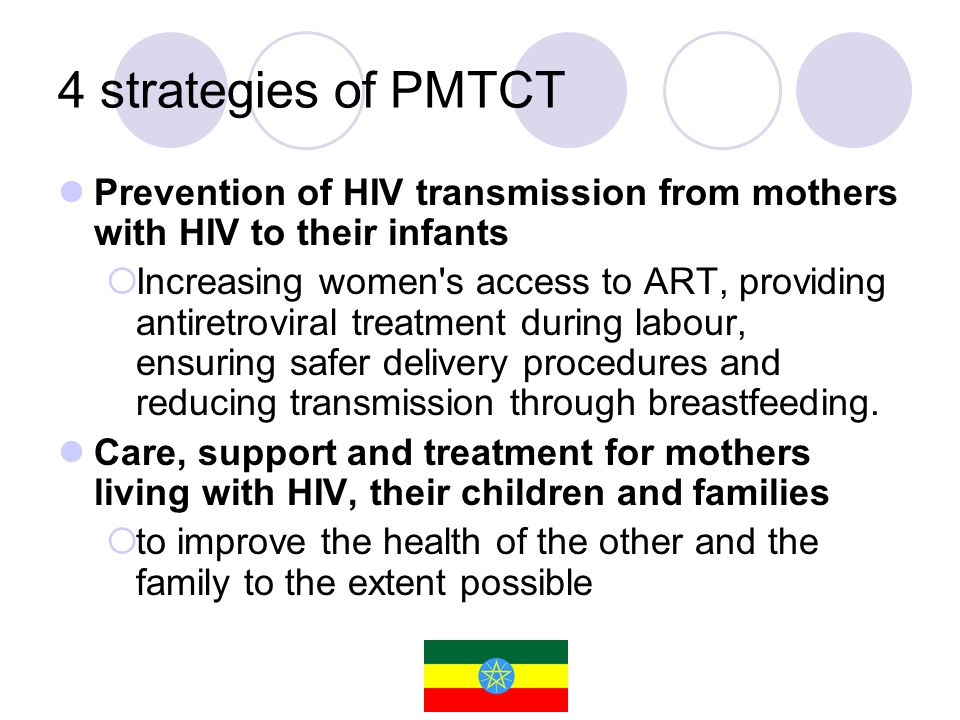 4 strategies of PMTCT

Prevention of HIV transmission from mothers with HIV to their infants

Increasing women's access to ART, providing antiretroviral treatment during labour, ensuring safer delivery procedures and reducing transmission through breastfeeding.

Care, support and treatment for mothers living with HIV, their children and families

to improve the health of the other and the family to the extent possible